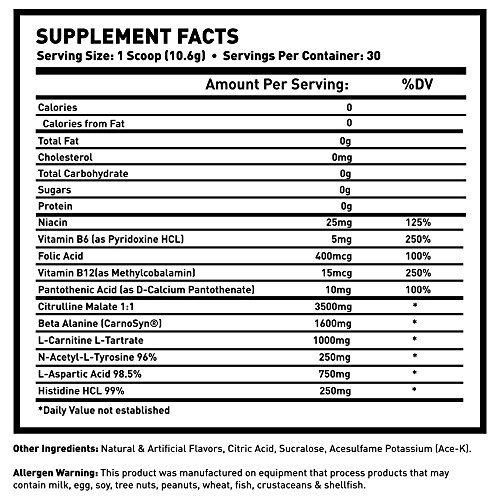 SUPPLEMENT FACTS
Serving Size: 1 Scoop (10.6g) • Servings Per Container: 30

| | Amount Per Serving: | %DV |
|---|---|---|
| Calories | 0 | |
| Calories from Fat | 0 | |
| Total Fat | 0g | |
| Cholesterol | 0mg | |
| Total Carbohydrate | 0g | |
| Sugars | 0g | |
| Protein | 0g | |
| Niacin | 25mg | 125% |
| Vitamin B6 (as Pyridoxine HCL) | 5mg | 250% |
| Folic Acid | 400mcg | 100% |
| Vitamin B12(as Methylcobalamin) | 15mcg | 250% |
| Pantothenic Acid (as D-Calcium Pantothenate) | 10mg | 100% |
| Citrulline Malate 1:1 | 3500mg | * |
| Beta Alanine (CarnoSyn®) | 1600mg | * |
| L-Carnitine L-Tartrate | 1000mg | * |
| N-Acetyl-L-Tyrosine 96% | 250mg | * |
| L-Aspartic Acid 98.5% | 750mg | * |
| Histidine HCL 99% | 250mg | * |

*Daily Value not established

Other Ingredients: Natural & Artificial Flavors, Citric Acid, Sucralose, Acesulfame Potassium (Ace-K).

Allergen Warning: This product was manufactured on equipment that process products that may contain milk, egg, soy, tree nuts, peanuts, wheat, fish, crustaceans & shellfish.